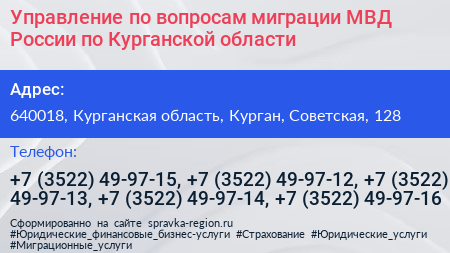 Управление по вопросам миграции МВД России по Курганской области

Адрес:

640018, Курганская область, Курган, Советская, 128

Телефон:

+7 (3522) 49-97-15, +7 (3522) 49-97-12, +7 (3522) 49-97-13, +7 (3522) 49-97-14, +7 (3522) 49-97-16

Сформированно на сайте spravka-region.ru
#Юридические_финансовые_бизнес-услуги #Страхование #Юридические_услуги #Миграционные_услуги